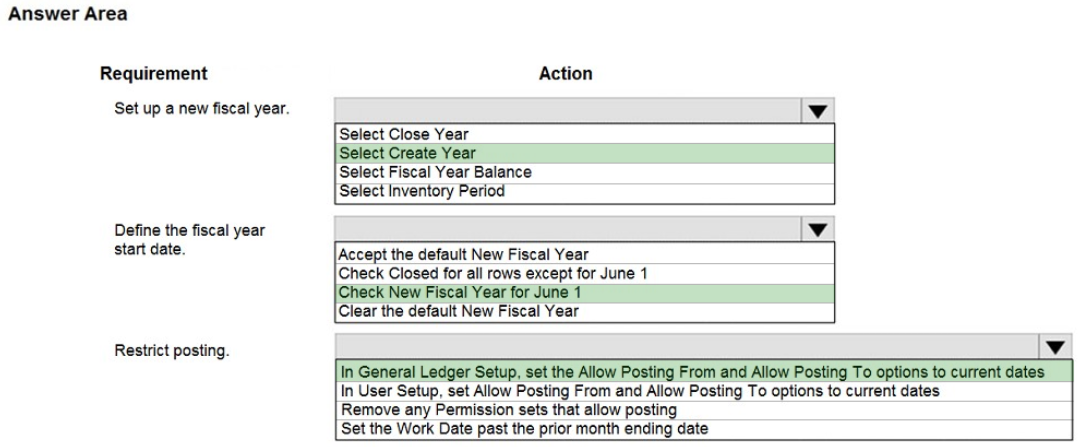 Answer Area

Requirement

Action

Set up a new fiscal year.

Select Close Year
Select Create Year
Select Fiscal Year Balance
Select Inventory Period

Define the fiscal year start date.

Accept the default New Fiscal Year
Check Closed for all rows except for June 1
Check New Fiscal Year for June 1
Clear the default New Fiscal Year

Restrict posting.

In General Ledger Setup, set the Allow Posting From and Allow Posting To options to current dates
In User Setup, set Allow Posting From and Allow Posting To options to current dates
Remove any Permission sets that allow posting
Set the Work Date past the prior month ending date